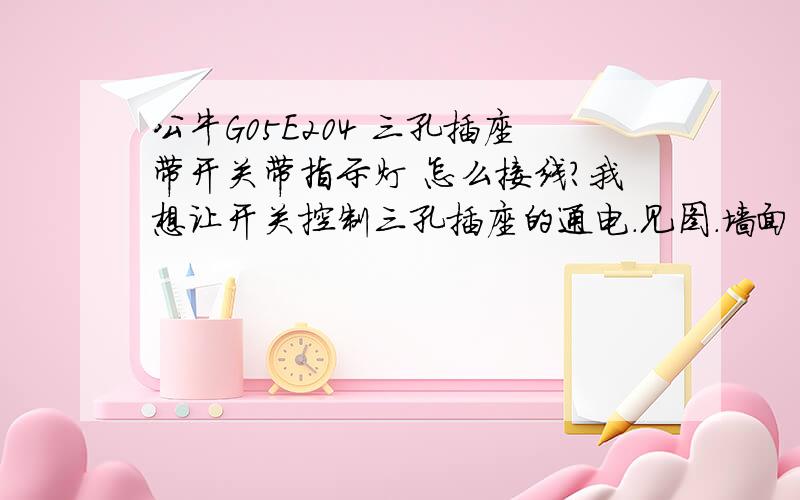 公牛G05E204 三孔插座带开关带指示灯 怎么接线?我想让开关控制三孔插座的通电.见图.墙面